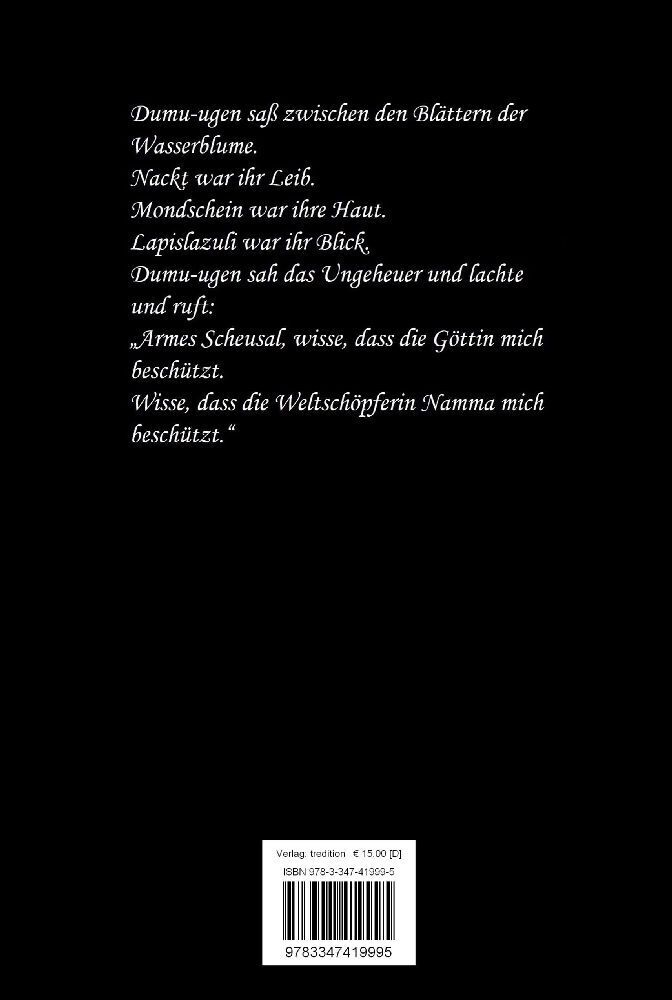 Dumu-ugen saß zwischen den Blättern der Wasserblume.
Nackt war ihr Leib.
Mondschein war ihre Haut.
Lapislazuli war ihr Blick.
Dumu-ugen sah das Ungeheuer und lachte und ruft:
„Armes Scheusal, wisse, dass die Göttin mich beschützt.
Wisse, dass die Weltschöpferin Namma mich beschützt.“

Verlag: tredition € 15.00 [D]
ISBN 978-3-347-41999-5
9783347419995